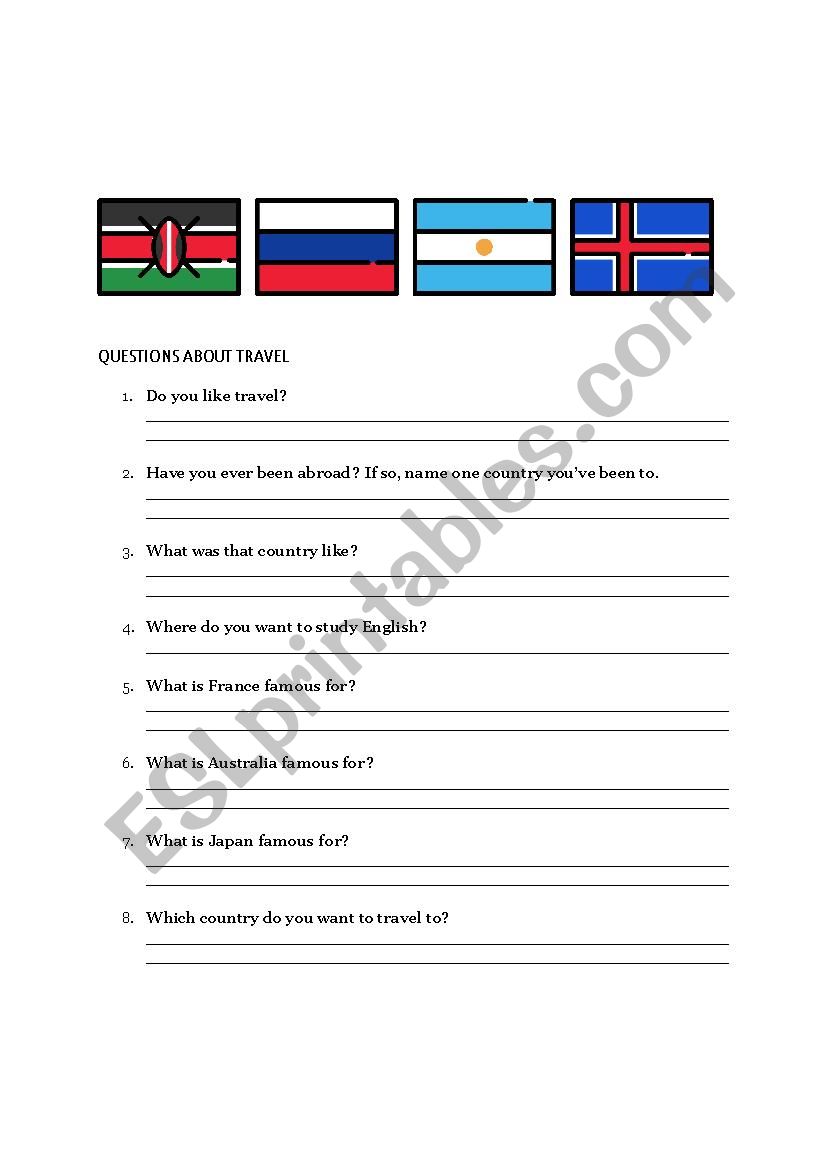 QUESTIONS ABOUT TRAVEL

1. Do you like travel?

2. Have you ever been abroad? If so, name one country you've been to.

3. What was that country like?

4. Where do you want to study English?

5. What is France famous for?

6. What is Australia famous for?

7. What is Japan famous for?

8. Which country do you want to travel to?

ESLprintables.com